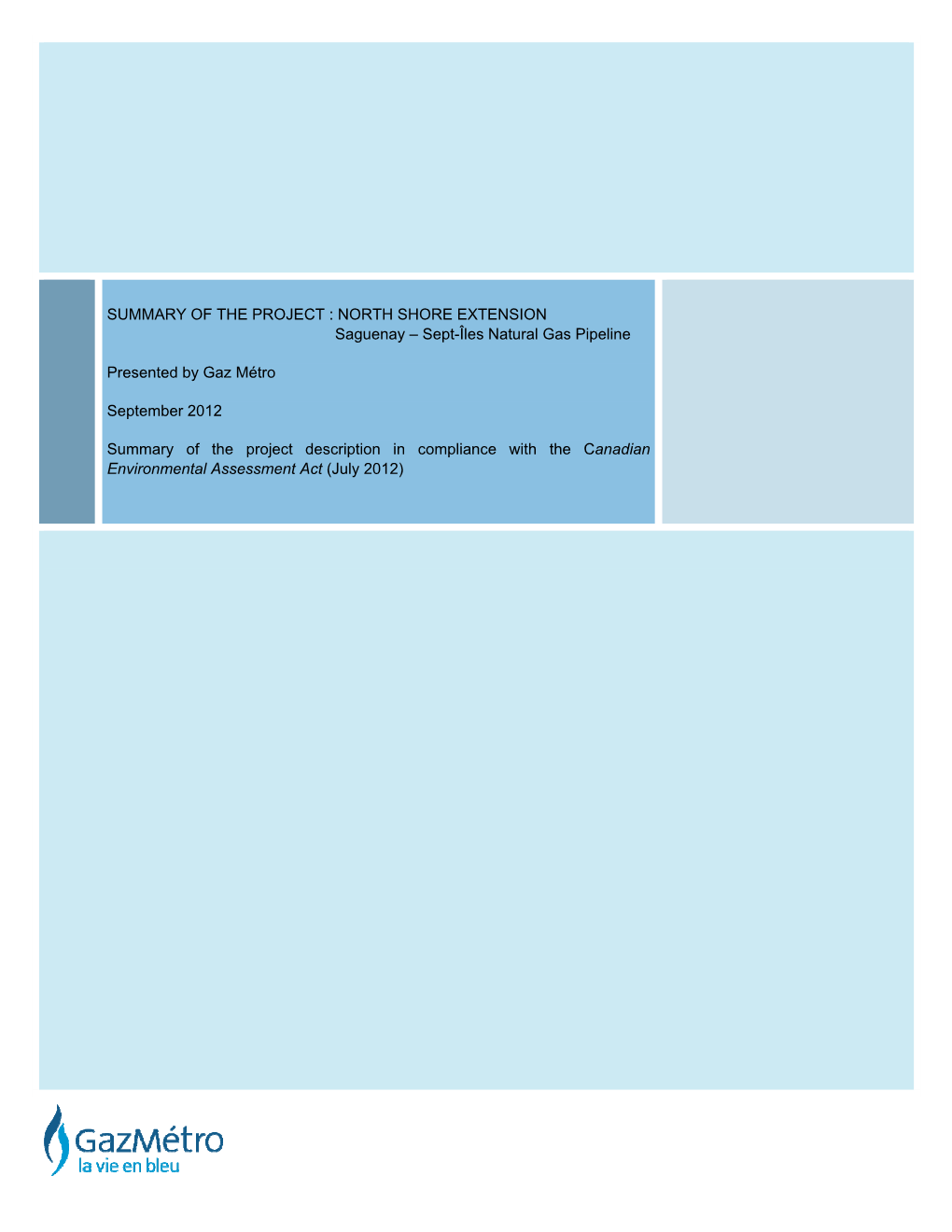 SUMMARY OF THE PROJECT : NORTH SHORE EXTENSION
Saguenay – Sept-Îles Natural Gas Pipeline

Presented by Gaz Métro

September 2012

Summary of the project description in compliance with the Canadian Environmental Assessment Act (July 2012)

GazMétro
la vie en bleu